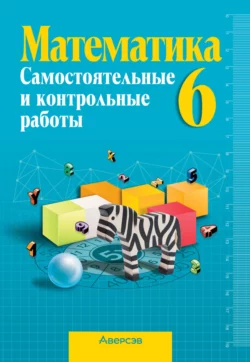 Математика

Самостоятельные и контрольные работы

6

Аверсэв